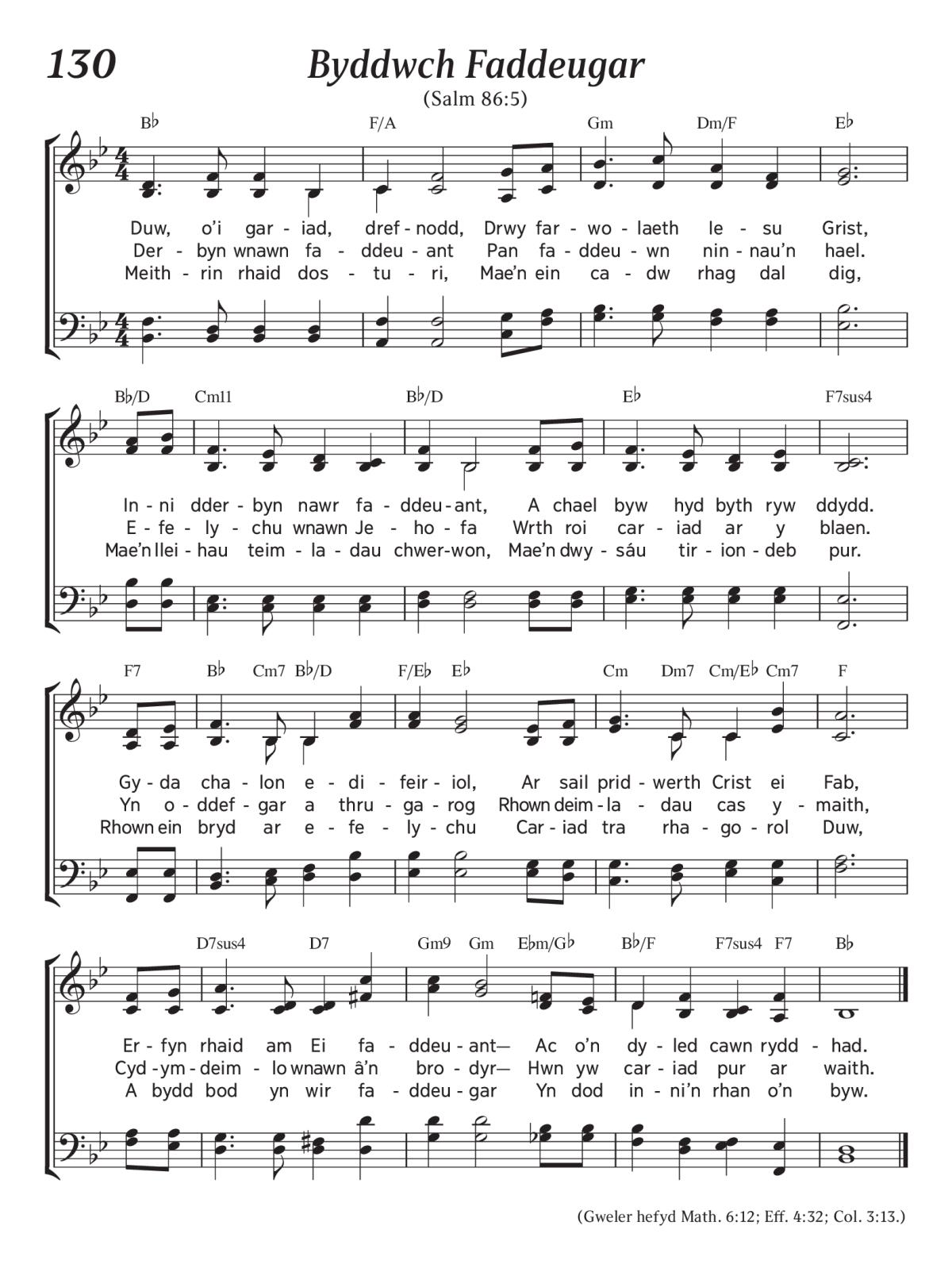 130

Byddwch Faddeugar

(Salm 86:5)

B♭ F/A Gm Dm/F E♭

Duw, o'i gar - iad, dref - nodd, Drwy far - wo - laeth Ie - su Grist,
Der - byn wnawn fa - ddeu - ant Pan fa - ddeu - wn nin - nau'n hael.
Meith - rin rhaid dos - tu - ri, Mae'n ein ca - dw rhag dal dig,

B♭/D Cm11 B♭/D E♭ F7sus4

In - ni dder - byn nawr fa - ddeu - ant, A chael byw hyd byth ryw ddydd.
E - fe - ly - chu wnawn Je - ho - fa Wrth roi car - iad ar y blaen.
Mae'n llei - hau teim - la - dau chwer - won, Mae'n dwy - sáu tir - ion - deb pur.

F7 B♭ Cm7 B♭/D F/E♭ E♭ Cm Dm7 Cm/E♭ Cm7 F

Gy - da cha - lon e - di - feir - iol, Ar sail prid - werth Crist ei Fab,
Yn o - ddef - gar a thru - ga - rog Rhown deim - la - dau cas y - maith,
Rhown ein bryd ar e - fe - ly - chu Car - iad tra rha - go - rol Duw,

D7sus4 D7 Gm9 Gm E♭m/G♭ B♭/F F7sus4 F7 B♭

Er - fyn rhaid am Ei fa - ddeu - ant— Ac o'n dy - led cawn rydd - had.
Cyd - ym - deim - lo wnawn â'n bro - dyr— Hwn yw car - iad pur ar waith.
A bydd bod yn wir fa - ddeu - gar Yn dod in - ni'n rhan o'n byw.

(Gweler hefyd Math. 6:12; Eff. 4:32; Col. 3:13.)